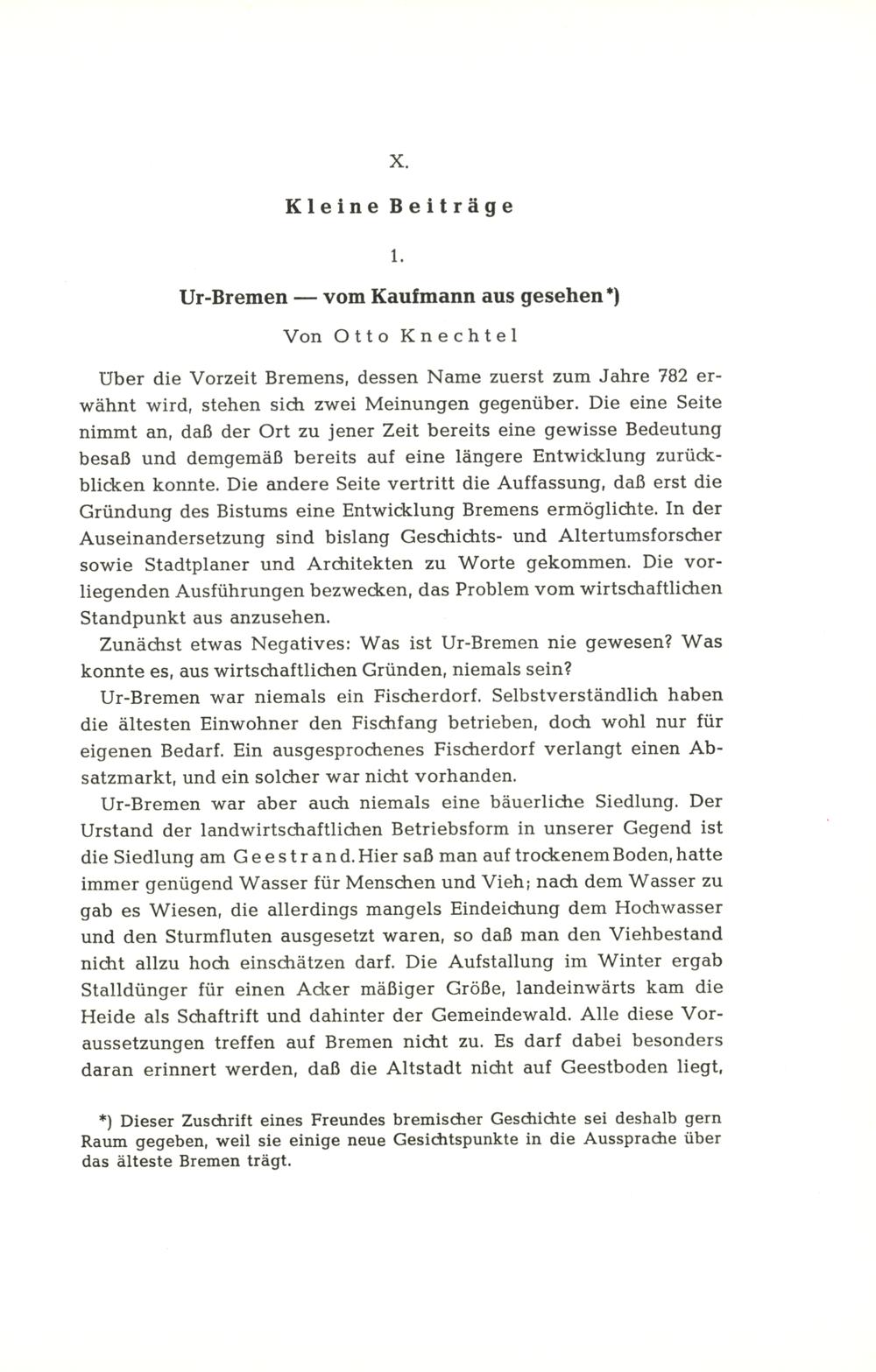 X.

Kleine Beiträge

1.

Ur-Bremen — vom Kaufmann aus gesehen*)

Von Otto Knechtel

Über die Vorzeit Bremens, dessen Name zuerst zum Jahre 782 erwähnt wird, stehen sich zwei Meinungen gegenüber. Die eine Seite nimmt an, daß der Ort zu jener Zeit bereits eine gewisse Bedeutung besaß und demgemäß bereits auf eine längere Entwicklung zurückblicken konnte. Die andere Seite vertritt die Auffassung, daß erst die Gründung des Bistums eine Entwicklung Bremens ermöglichte. In der Auseinandersetzung sind bislang Geschichts- und Altertumsforscher sowie Stadtplaner und Architekten zu Worte gekommen. Die vorliegenden Ausführungen bezwecken, das Problem vom wirtschaftlichen Standpunkt aus anzusehen.

Zunächst etwas Negatives: Was ist Ur-Bremen nie gewesen? Was konnte es, aus wirtschaftlichen Gründen, niemals sein?

Ur-Bremen war niemals ein Fischerdorf. Selbstverständlich haben die ältesten Einwohner den Fischfang betrieben, doch wohl nur für eigenen Bedarf. Ein ausgesprochenes Fischerdorf verlangt einen Absatzmarkt, und ein solcher war nicht vorhanden.

Ur-Bremen war aber auch niemals eine bäuerliche Siedlung. Der Urstand der landwirtschaftlichen Betriebsform in unserer Gegend ist die Siedlung am Geestrand. Hier saß man auf trockenem Boden, hatte immer genügend Wasser für Menschen und Vieh; nach dem Wasser zu gab es Wiesen, die allerdings mangels Eindeichung dem Hochwasser und den Sturmfluten ausgesetzt waren, so daß man den Viehbestand nicht allzu hoch einschätzen darf. Die Aufstallung im Winter ergab Stalldünger für einen Acker mäßiger Größe, landeinwärts kam die Heide als Schaftrift und dahinter der Gemeindewald. Alle diese Voraussetzungen treffen auf Bremen nicht zu. Es darf dabei besonders daran erinnert werden, daß die Altstadt nicht auf Geestboden liegt,

*) Dieser Zuschrift eines Freundes bremischer Geschichte sei deshalb gern Raum gegeben, weil sie einige neue Gesichtspunkte in die Aussprache über das älteste Bremen trägt.